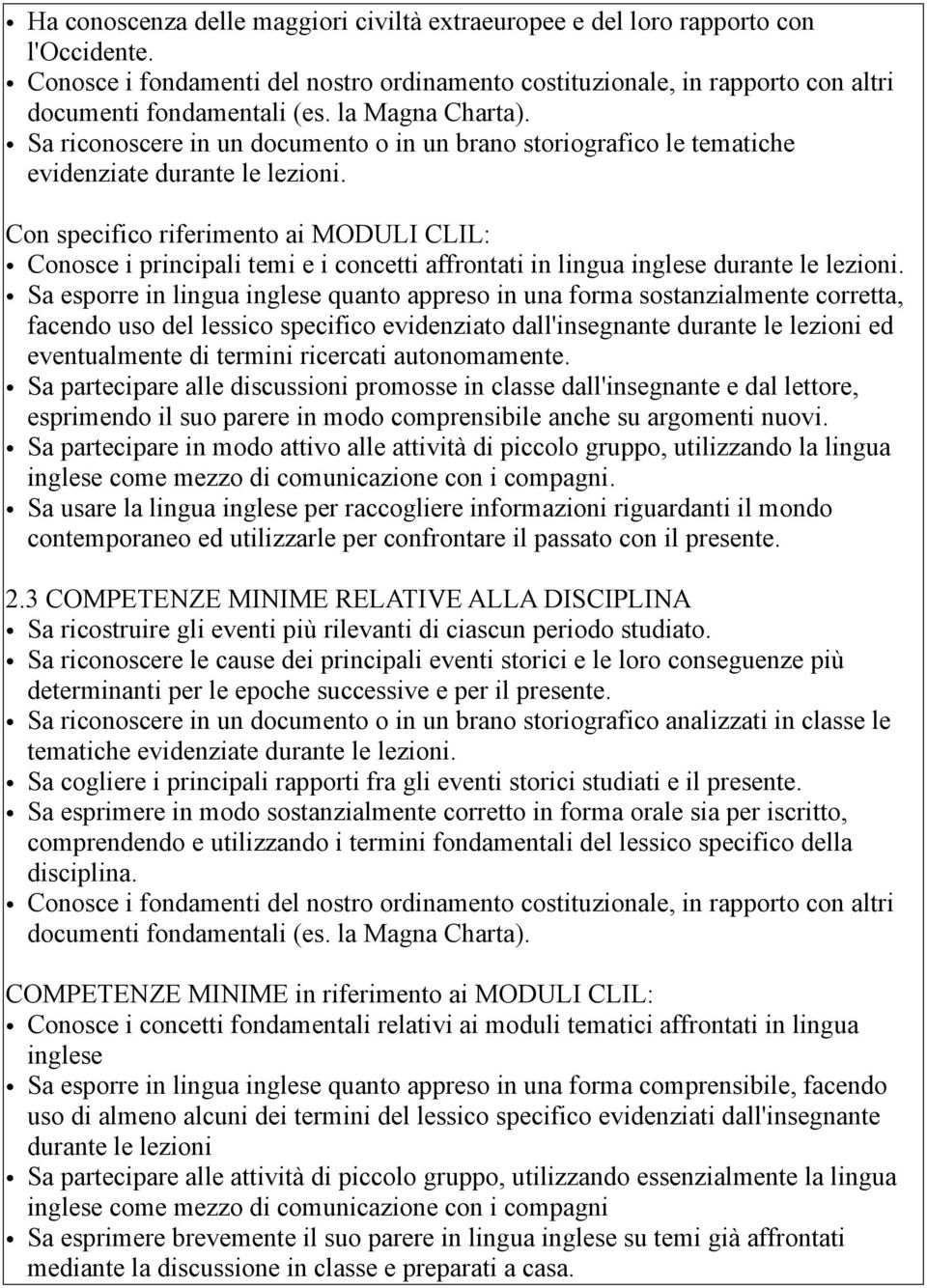 • Ha conoscenza delle maggiori civiltà extraeuropee e del loro rapporto con l'Occidente.
• Conosce i fondamenti del nostro ordinamento costituzionale, in rapporto con altri documenti fondamentali (es. la Magna Charta).
• Sa riconoscere in un documento o in un brano storiografico le tematiche evidenziate durante le lezioni.

Con specifico riferimento ai MODULI CLIL:
• Conosce i principali temi e i concetti affrontati in lingua inglese durante le lezioni.
• Sa esporre in lingua inglese quanto appreso in una forma sostanzialmente corretta, facendo uso del lessico specifico evidenziato dall'insegnante durante le lezioni ed eventualmente di termini ricercati autonomamente.
• Sa partecipare alle discussioni promosse in classe dall'insegnante e dal lettore, esprimendo il suo parere in modo comprensibile anche su argomenti nuovi.
• Sa partecipare in modo attivo alle attività di piccolo gruppo, utilizzando la lingua inglese come mezzo di comunicazione con i compagni.
• Sa usare la lingua inglese per raccogliere informazioni riguardanti il mondo contemporaneo ed utilizzarle per confrontare il passato con il presente.

2.3 COMPETENZE MINIME RELATIVE ALLA DISCIPLINA
• Sa ricostruire gli eventi più rilevanti di ciascun periodo studiato.
• Sa riconoscere le cause dei principali eventi storici e le loro conseguenze più determinanti per le epoche successive e per il presente.
• Sa riconoscere in un documento o in un brano storiografico analizzati in classe le tematiche evidenziate durante le lezioni.
• Sa cogliere i principali rapporti fra gli eventi storici studiati e il presente.
• Sa esprimere in modo sostanzialmente corretto in forma orale sia per iscritto, comprendendo e utilizzando i termini fondamentali del lessico specifico della disciplina.
• Conosce i fondamenti del nostro ordinamento costituzionale, in rapporto con altri documenti fondamentali (es. la Magna Charta).

COMPETENZE MINIME in riferimento ai MODULI CLIL:
• Conosce i concetti fondamentali relativi ai moduli tematici affrontati in lingua inglese
• Sa esporre in lingua inglese quanto appreso in una forma comprensibile, facendo uso di almeno alcuni dei termini del lessico specifico evidenziati dall'insegnante durante le lezioni
• Sa partecipare alle attività di piccolo gruppo, utilizzando essenzialmente la lingua inglese come mezzo di comunicazione con i compagni
• Sa esprimere brevemente il suo parere in lingua inglese su temi già affrontati mediante la discussione in classe e preparati a casa.